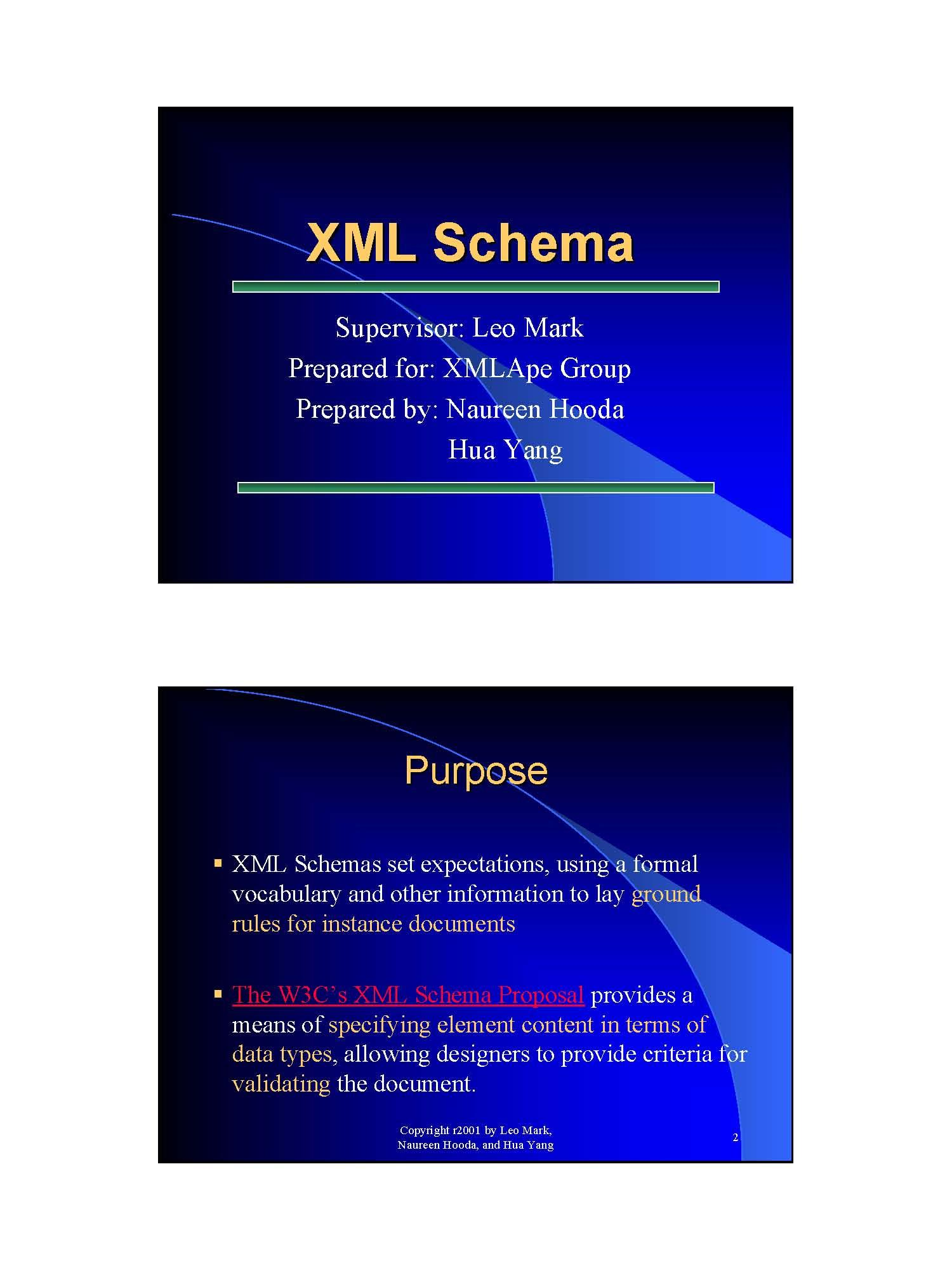 XML Schema

Supervisor: Leo Mark
Prepared for: XMLApe Group
Prepared by: Naureen Hooda
Hua Yang

Purpose

▪ XML Schemas set expectations, using a formal vocabulary and other information to lay ground rules for instance documents

▪ The W3C's XML Schema Proposal provides a means of specifying element content in terms of data types, allowing designers to provide criteria for validating the document.

Copyright r2001 by Leo Mark, Naureen Hooda, and Hua Yang

2